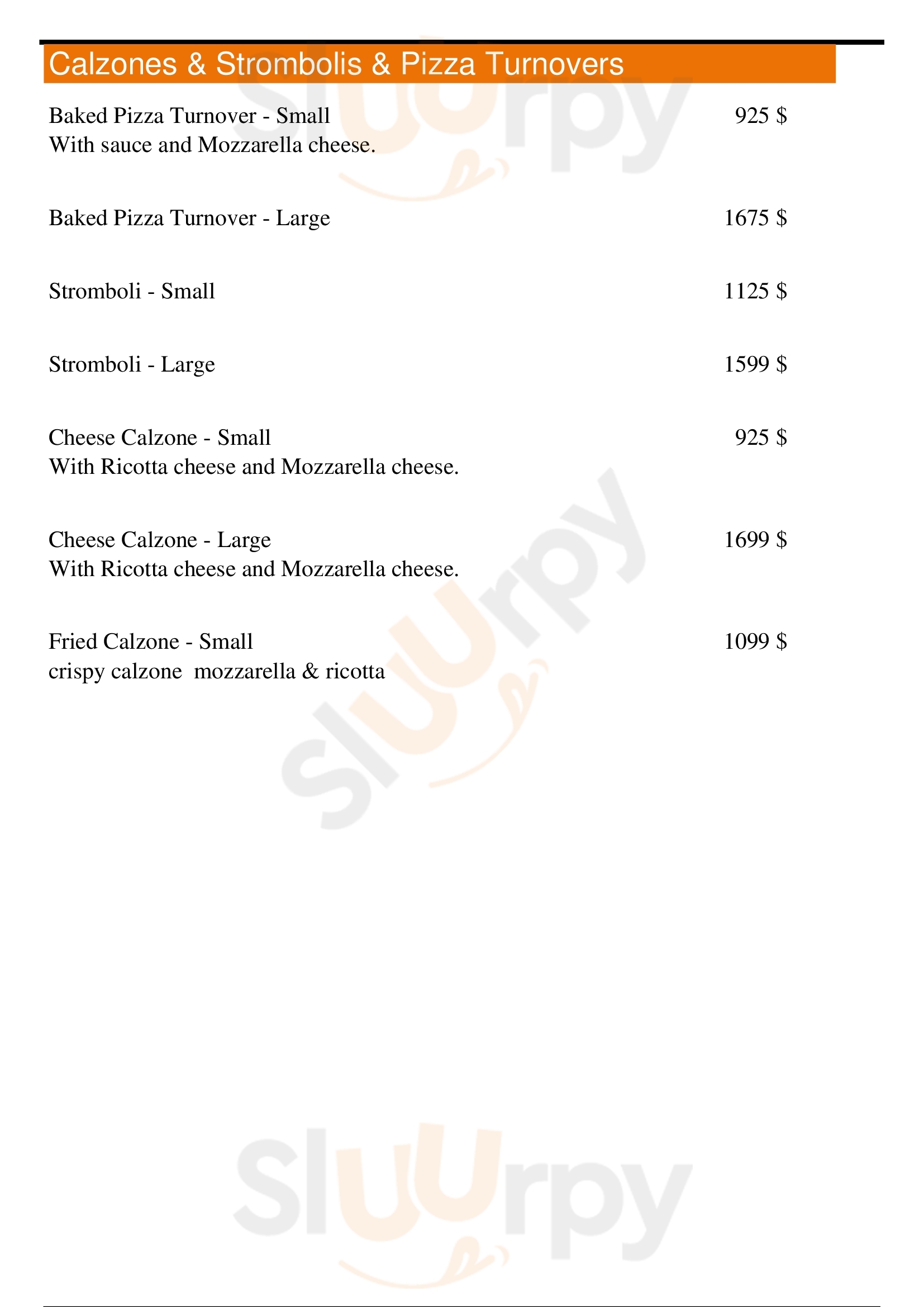 Calzones & Strombolis & Pizza Turnovers

Baked Pizza Turnover - Small 925 $
With sauce and Mozzarella cheese.

Baked Pizza Turnover - Large 1675 $

Stromboli - Small 1125 $

Stromboli - Large 1599 $

Cheese Calzone - Small 925 $
With Ricotta cheese and Mozzarella cheese.

Cheese Calzone - Large 1699 $
With Ricotta cheese and Mozzarella cheese.

Fried Calzone - Small 1099 $
crispy calzone mozzarella & ricotta

Sluurpy

Sluurpy

Sluurpy